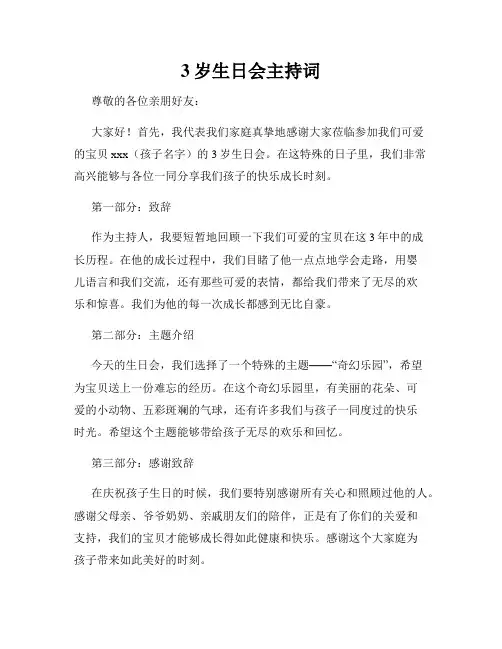 3 岁生日会主持词

尊敬的各位亲朋好友：

大家好！首先，我代表我们家庭真挚地感谢大家莅临参加我们可爱的宝贝 xxx（孩子名字）的 3 岁生日会。在这特殊的日子里，我们非常高兴能够与各位一同分享我们孩子的快乐成长时刻。

第一部分：致辞

作为主持人，我要短暂地回顾一下我们可爱的宝贝在这 3 年中的成长历程。在他的成长过程中，我们目睹了他一点点地学会走路，用婴儿语言和我们交流，还有那些可爱的表情，都给我们带来了无尽的欢乐和惊喜。我们为他的每一次成长都感到无比自豪。

第二部分：主题介绍

今天的生日会，我们选择了一个特殊的主题——“奇幻乐园”，希望为宝贝送上一份难忘的经历。在这个奇幻乐园里，有美丽的花朵、可爱的小动物、五彩斑斓的气球，还有许多我们与孩子一同度过的快乐时光。希望这个主题能够带给孩子无尽的欢乐和回忆。

第三部分：感谢致辞

在庆祝孩子生日的时候，我们要特别感谢所有关心和照顾过他的人。感谢父母亲、爷爷奶奶、亲戚朋友们的陪伴，正是有了你们的关爱和支持，我们的宝贝才能够成长得如此健康和快乐。感谢这个大家庭为孩子带来如此美好的时刻。